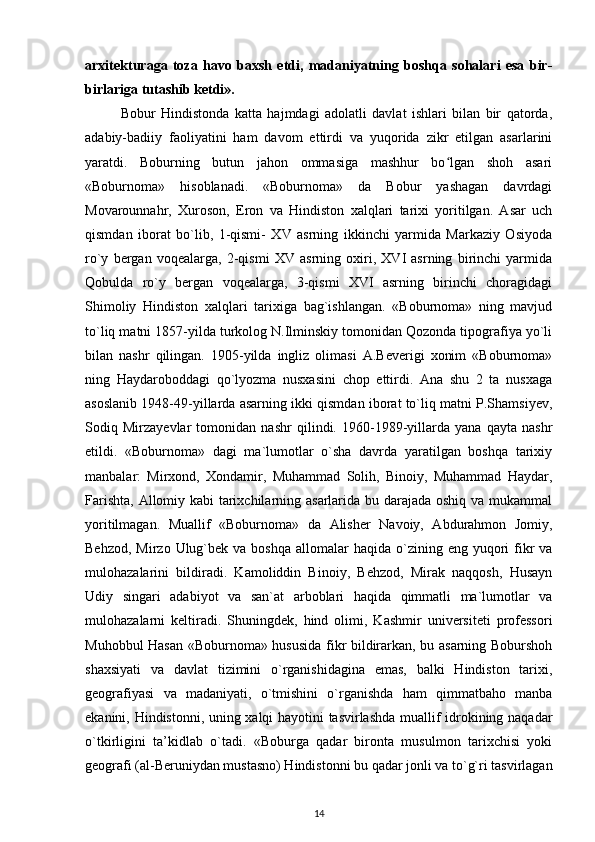 arxitekturaga toza havo baxsh etdi, madaniyatning boshqa sohalari esa bir-birlariga tutashib ketdi».

Bobur Hindistonda katta hajmdagi adolatli davlat ishlari bilan bir qatorda, adabiy-badiiy faoliyatini ham davom ettirdi va yuqorida zikr etilgan asarlarini yaratdi. Boburning butun jahon ommasiga mashhur bo‘lgan shoh asari «Boburnoma» hisoblanadi. «Boburnoma» da Bobur yashagan davrdagi Movarounnahr, Xuroson, Eron va Hindiston xalqlari tarixi yoritilgan. Asar uch qismdan iborat bo`lib, 1-qismi- XV asrning ikkinchi yarmida Markaziy Osiyoda ro`y bergan voqealarga, 2-qismi XV asrning oxiri, XVI asrning birinchi yarmida Qobulda ro`y bergan voqealarga, 3-qismi XVI asrning birinchi choragidagi Shimoliy Hindiston xalqlari tarixiga bag`ishlangan. «Boburnoma» ning mavjud to`liq matni 1857-yilda turkolog N.Ilminskiy tomonidan Qozonda tipografiya yo`li bilan nashr qilingan. 1905-yilda ingliz olimasi A.Beverigi xonim «Boburnoma» ning Haydaroboddagi qo`lyozma nusxasini chop ettirdi. Ana shu 2 ta nusxaga asoslanib 1948-49-yillarda asarning ikki qismdan iborat to`liq matni P.Shamsiyev, Sodiq Mirzayevlar tomonidan nashr qilindi. 1960-1989-yillarda yana qayta nashr etildi. «Boburnoma» dagi ma`lumotlar o`sha davrda yaratilgan boshqa tarixiy manbalar: Mirxond, Xondamir, Muhammad Solih, Binoiy, Muhammad Haydar, Farishta, Allomiy kabi tarixchilarning asarlarida bu darajada oshiq va mukammal yoritilmagan. Muallif «Boburnoma» da Alisher Navoiy, Abdurahmon Jomiy, Behzod, Mirzo Ulug`bek va boshqa allomalar haqida o`zining eng yuqori fikr va mulohazalarini bildiradi. Kamoliddin Binoiy, Behzod, Mirak naqqosh, Husayn Udiy singari adabiyot va san`at arboblari haqida qimmatli ma`lumotlar va mulohazalarni keltiradi. Shuningdek, hind olimi, Kashmir universiteti professori Muhobbul Hasan «Boburnoma» hususida fikr bildirarkan, bu asarning Boburshoh shaxsiyati va davlat tizimini o`rganishidagina emas, balki Hindiston tarixi, geografiyasi va madaniyati, o`tmishini o`rganishda ham qimmatbaho manba ekanini, Hindistonni, uning xalqi hayotini tasvirlashda muallif idrokining naqadar o`tkirligini ta’kidlab o`tadi. «Boburga qadar bironta musulmon tarixchisi yoki geografi (al-Beruniydan mustasno) Hindistonni bu qadar jonli va to`g`ri tasvirlagan

14